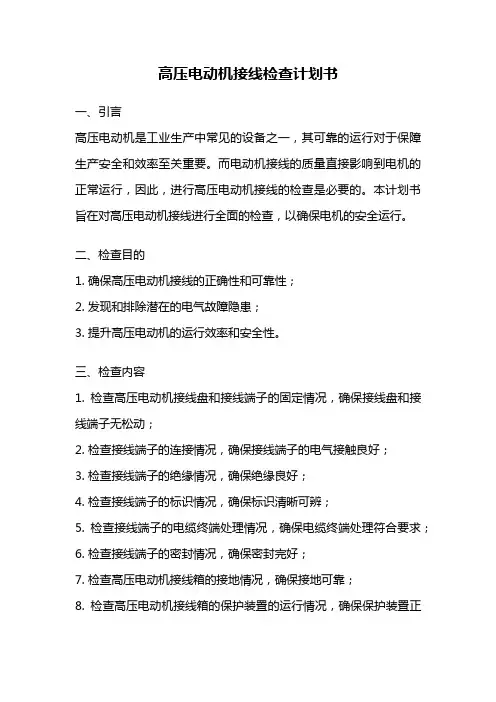 高压电动机接线检查计划书

一、引言

高压电动机是工业生产中常见的设备之一，其可靠的运行对于保障生产安全和效率至关重要。而电动机接线的质量直接影响到电机的正常运行，因此，进行高压电动机接线的检查是必要的。本计划书旨在对高压电动机接线进行全面的检查，以确保电机的安全运行。

二、检查目的

1. 确保高压电动机接线的正确性和可靠性；

2. 发现和排除潜在的电气故障隐患；

3. 提升高压电动机的运行效率和安全性。

三、检查内容

1. 检查高压电动机接线盘和接线端子的固定情况，确保接线盘和接线端子无松动；

2. 检查接线端子的连接情况，确保接线端子的电气接触良好；

3. 检查接线端子的绝缘情况，确保绝缘良好；

4. 检查接线端子的标识情况，确保标识清晰可辨；

5. 检查接线端子的电缆终端处理情况，确保电缆终端处理符合要求；

6. 检查接线端子的密封情况，确保密封完好；

7. 检查高压电动机接线箱的接地情况，确保接地可靠；

8. 检查高压电动机接线箱的保护装置的运行情况，确保保护装置正